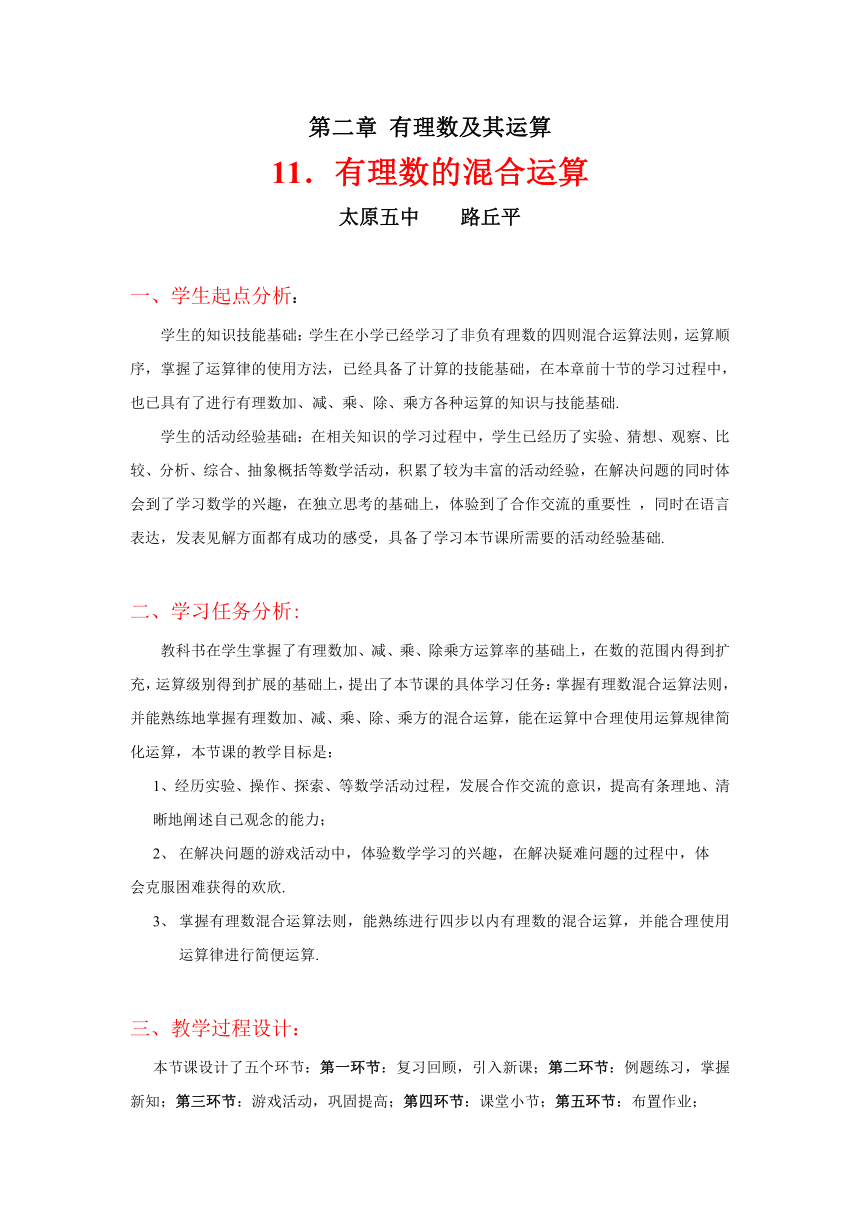 第二章 有理数及其运算

11．有理数的混合运算

太原五中　　路丘平

一、学生起点分析：

学生的知识技能基础：学生在小学已经学习了非负有理数的四则混合运算法则，运算顺序，掌握了运算律的使用方法，已经具备了计算的技能基础，在本章前十节的学习过程中，也已具有了进行有理数加、减、乘、除、乘方各种运算的知识与技能基础.

学生的活动经验基础：在相关知识的学习过程中，学生已经历了实验、猜想、观察、比较、分析、综合、抽象概括等数学活动，积累了较为丰富的活动经验，在解决问题的同时体会到了学习数学的兴趣，在独立思考的基础上，体验到了合作交流的重要性 ，同时在语言表达，发表见解方面都有成功的感受，具备了学习本节课所需要的活动经验基础.

二、学习任务分析:

教科书在学生掌握了有理数加、减、乘、除乘方运算率的基础上，在数的范围内得到扩充，运算级别得到扩展的基础上，提出了本节课的具体学习任务：掌握有理数混合运算法则，并能熟练地掌握有理数加、减、乘、除、乘方的混合运算，能在运算中合理使用运算规律简化运算，本节课的教学目标是：

1、经历实验、操作、探索、等数学活动过程，发展合作交流的意识，提高有条理地、清晰地阐述自己观念的能力；

2、 在解决问题的游戏活动中，体验数学学习的兴趣，在解决疑难问题的过程中，体会克服困难获得的欢欣.

3、 掌握有理数混合运算法则，能熟练进行四步以内有理数的混合运算，并能合理使用运算律进行简便运算.

三、教学过程设计:

本节课设计了五个环节：第一环节：复习回顾，引入新课；第二环节：例题练习，掌握新知；第三环节：游戏活动，巩固提高；第四环节：课堂小节；第五环节：布置作业；